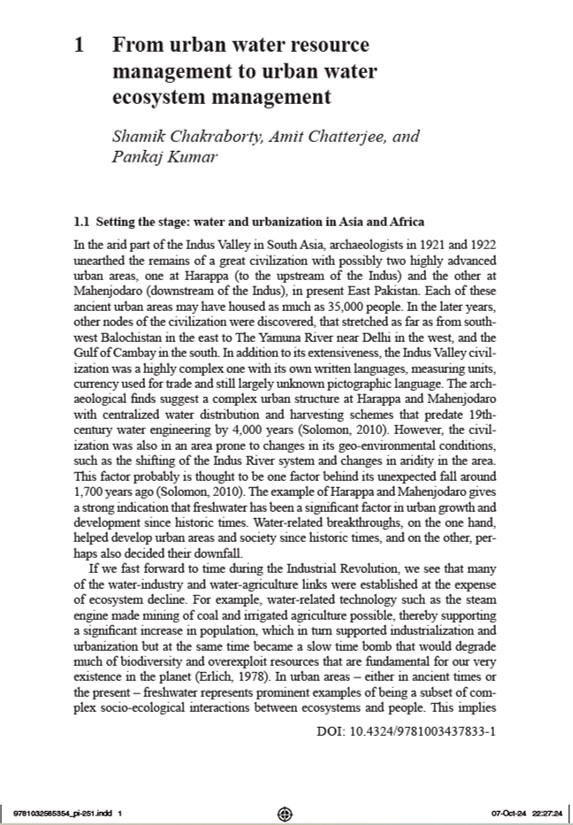 1 From urban water resource management to urban water ecosystem management

Shamik Chakraborty, Amit Chatterjee, and Pankaj Kumar

1.1 Setting the stage: water and urbanization in Asia and Africa

In the arid part of the Indus Valley in South Asia, archaeologists in 1921 and 1922 unearthed the remains of a great civilization with possibly two highly advanced urban areas, one at Harappa (to the upstream of the Indus) and the other at Mahenjodaro (downstream of the Indus), in present East Pakistan. Each of these ancient urban areas may have housed as much as 35,000 people. In the later years, other nodes of the civilization were discovered, that stretched as far as from southwest Balochistan in the east to The Yamuna River near Delhi in the west, and the Gulf of Cambay in the south. In addition to its extensiveness, the Indus Valley civilization was a highly complex one with its own written languages, measuring units, currency used for trade and still largely unknown pictographic language. The archaeological finds suggest a complex urban structure at Harappa and Mahenjodaro with centralized water distribution and harvesting schemes that predate 19th-century water engineering by 4,000 years (Solomon, 2010). However, the civilization was also in an area prone to changes in its geo-environmental conditions, such as the shifting of the Indus River system and changes in aridity in the area. This factor probably is thought to be one factor behind its unexpected fall around 1,700 years ago (Solomon, 2010). The example of Harappa and Mahenjodaro gives a strong indication that freshwater has been a significant factor in urban growth and development since historic times. Water-related breakthroughs, on the one hand, helped develop urban areas and society since historic times, and on the other, perhaps also decided their downfall.

If we fast forward to time during the Industrial Revolution, we see that many of the water-industry and water-agriculture links were established at the expense of ecosystem decline. For example, water-related technology such as the steam engine made mining of coal and irrigated agriculture possible, thereby supporting a significant increase in population, which in turn supported industrialization and urbanization but at the same time became a slow time bomb that would degrade much of biodiversity and overexploit resources that are fundamental for our very existence in the planet (Erlich, 1978). In urban areas – either in ancient times or the present – freshwater represents prominent examples of being a subset of complex socio-ecological interactions between ecosystems and people. This implies

DOI: 10.4324/9781003437833-1

9781032565354_pi-251.indd 1

07-Oct-24 22:27:24